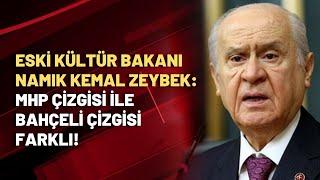 ESKİ KÜLTÜR BAKANI NAMIK KEMAL ZEYBEK: MHP ÇİZGİSİ İLE BAHÇELİ ÇİZGİSİ FARKLI!